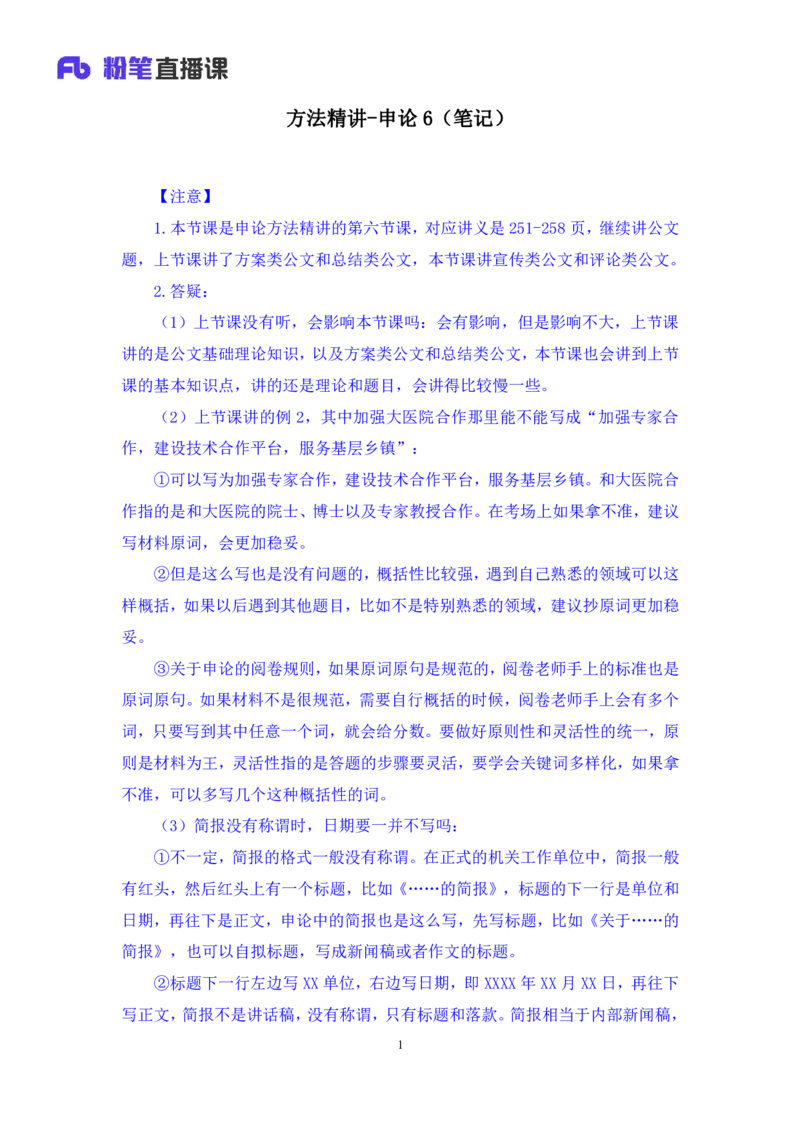 Fb 粉笔直播课

方法精讲-申论 6（笔记）

【注意】

1.本节课是申论方法精讲的第六节课，对应讲义是 251-258 页，继续讲公文题，上节课讲了方案类公文和总结类公文，本节课讲宣传类公文和评论类公文。

2.答疑：

（1）上节课没有听，会影响本节课吗：会有影响，但是影响不大，上节课讲的是公文基础理论知识，以及方案类公文和总结类公文，本节课也会讲到上节课的基本知识点，讲的还是理论和题目，会讲得比较慢一些。

（2）上节课讲的例 2，其中加强大医院合作那里能不能写成“加强专家合作，建设技术合作平台，服务基层乡镇”：

①可以写为加强专家合作，建设技术合作平台，服务基层乡镇。和大医院合作指的是和大医院的院士、博士以及专家教授合作。在考场上如果拿不准，建议写材料原词，会更加稳妥。

②但是这么写也是没有问题的，概括性比较强，遇到自己熟悉的领域可以这样概括，如果以后遇到其他题目，比如不是特别熟悉的领域，建议抄原词更加稳妥。

③关于申论的阅卷规则，如果原词原句是规范的，阅卷老师手上的标准也是原词原句。如果材料不是很规范，需要自行概括的时候，阅卷老师手上会有多个词，只要写到其中任意一个词，就会给分数。要做好原则性和灵活性的统一，原则是材料为王，灵活性指的是答题的步骤要灵活，要学会关键词多样化，如果拿不准，可以多写几个这种概括性的词。

（3）简报没有称谓时，日期要一并不写吗：

①不一定，简报的格式一般没有称谓。在正式的机关工作单位中，简报一般有红头，然后红头上有一个标题，比如《……的简报》，标题的下一行是单位和日期，再往下是正文，申论中的简报也是这么写，先写标题，比如《关于……的简报》，也可以自拟标题，写成新闻稿或者作文的标题。

②标题下一行左边写 XX 单位，右边写日期，即 XXXX 年 XX 月 XX 日，再往下写正文，简报不是讲话稿，没有称谓，只有标题和落款。简报相当于内部新闻稿，

1